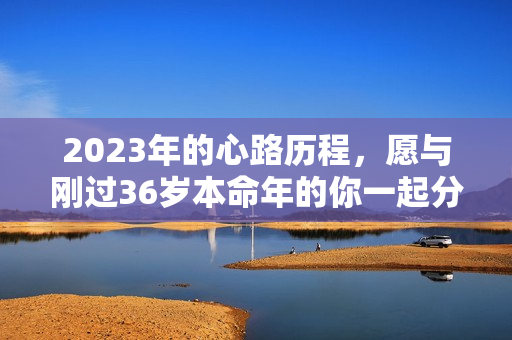 2023年的心路历程，愿与刚过36岁本命年的你一起分